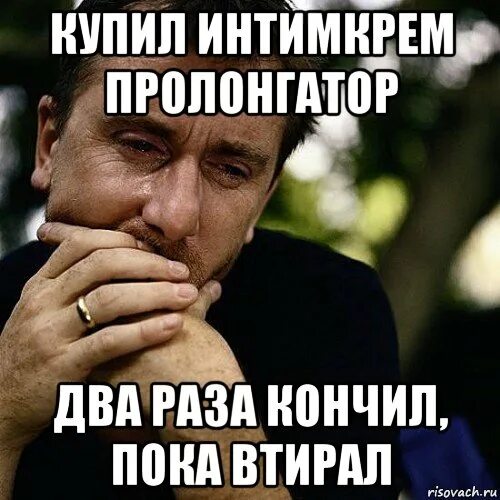 КУПИЛ ИНТИМКРЕМ ПРОЛОНГАТОР

ДВА РАЗА КОНЧИЛ, ПОКА ВТИРАЛ

risovach.ru